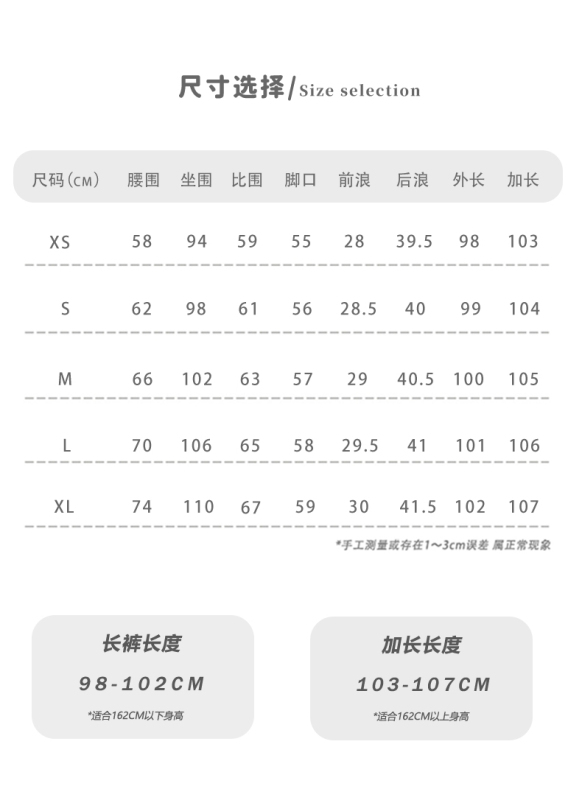 尺寸选择/Size selection

| 尺码(CM) | 腰围 | 坐围 | 比围 | 脚口 | 前浪 | 后浪 | 外长 | 加长 |
|---|---|---|---|---|---|---|---|---|
| XS | 58 | 94 | 59 | 55 | 28 | 39.5 | 98 | 103 |
| S | 62 | 98 | 61 | 56 | 28.5 | 40 | 99 | 104 |
| M | 66 | 102 | 63 | 57 | 29 | 40.5 | 100 | 105 |
| L | 70 | 106 | 65 | 58 | 29.5 | 41 | 101 | 106 |
| XL | 74 | 110 | 67 | 59 | 30 | 41.5 | 102 | 107 |

*手工测量或存在1~3cm误差 属正常现象

长裤长度
98-102CM
*适合162CM以下身高

加长长度
103-107CM
*适合162CM以上身高